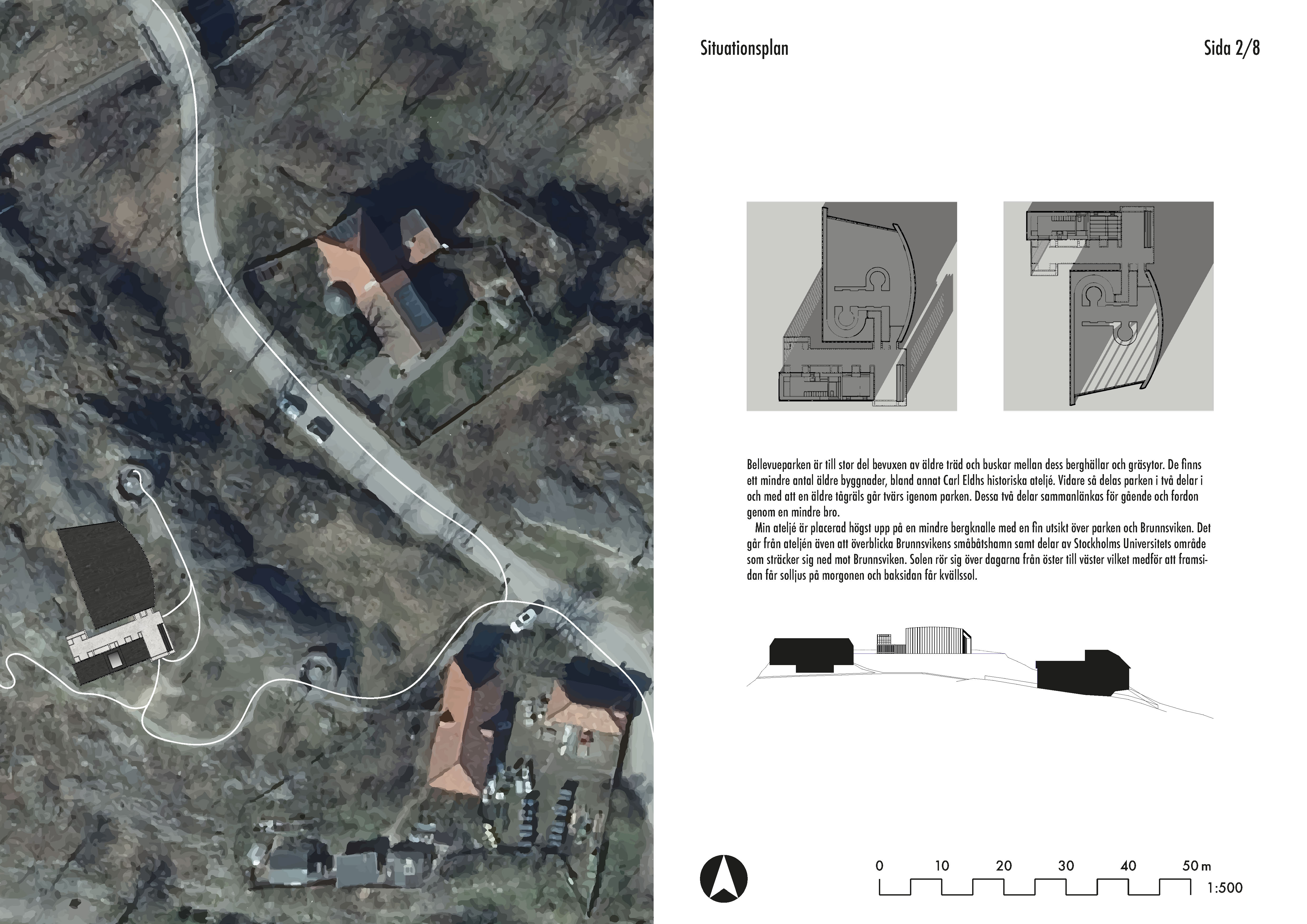 Situationsplan

Sida 2/8

Bellevueparken är till stor del bevuxen av äldre träd och buskar mellan dess berghällar och gräsytor. De finns ett mindre antal äldre byggnader, bland annat Carl Eldhs historiska ateljé. Vidare så delas parken i två delar i och med att en äldre tågräls går tvärs igenom parken. Dessa två delar sammanlänkas för gående och fordon genom en mindre bro.

Min ateljé är placerad högst upp på en mindre bergknalle med en fin utsikt över parken och Brunnsviken. Det går från ateljén även att överblicka Brunnsvikens småbåtshamn samt delar av Stockholms Universitets område som sträcker sig ned mot Brunnsviken. Solen rör sig över dagarna från öster till väster vilket medför att framsidan får solljus på morgonen och baksidan får kvällssol.

0 10 20 30 40 50 m

1:500